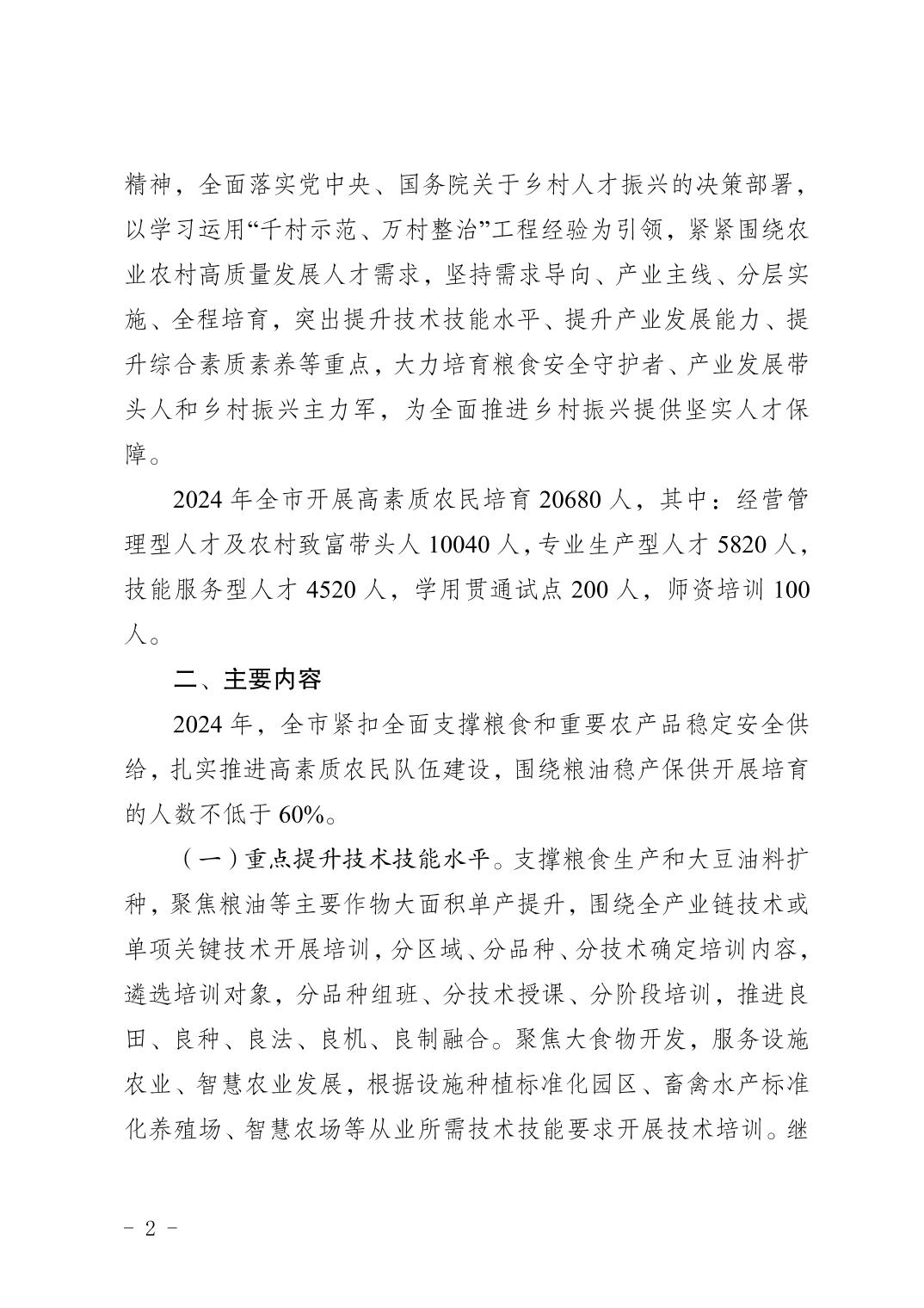 精神，全面落实党中央、国务院关于乡村人才振兴的决策部署，以学习运用“千村示范、万村整治”工程经验为引领，紧紧围绕农业农村高质量发展人才需求，坚持需求导向、产业主线、分层实施、全程培育，突出提升技术技能水平、提升产业发展能力、提升综合素质素养等重点，大力培育粮食安全守护者、产业发展带头人和乡村振兴主力军，为全面推进乡村振兴提供坚实人才保障。

2024 年全市开展高素质农民培育 20680 人，其中：经营管理型人才及农村致富带头人 10040 人，专业生产型人才 5820 人，技能服务型人才 4520 人，学用贯通试点 200 人，师资培训 100 人。

二、主要内容

2024 年，全市紧扣全面支撑粮食和重要农产品稳定安全供给，扎实推进高素质农民队伍建设，围绕粮油稳产保供开展培育的人数不低于 60%。

（一）重点提升技术技能水平。支撑粮食生产和大豆油料扩种，聚焦粮油等主要作物大面积单产提升，围绕全产业链技术或单项关键技术开展培训，分区域、分品种、分技术确定培训内容，遴选培训对象，分品种组班、分技术授课、分阶段培训，推进良田、良种、良法、良机、良制融合。聚焦大食物开发，服务设施农业、智慧农业发展，根据设施种植标准化园区、畜禽水产标准化养殖场、智慧农场等从业所需技术技能要求开展技术培训。继

- 2 -